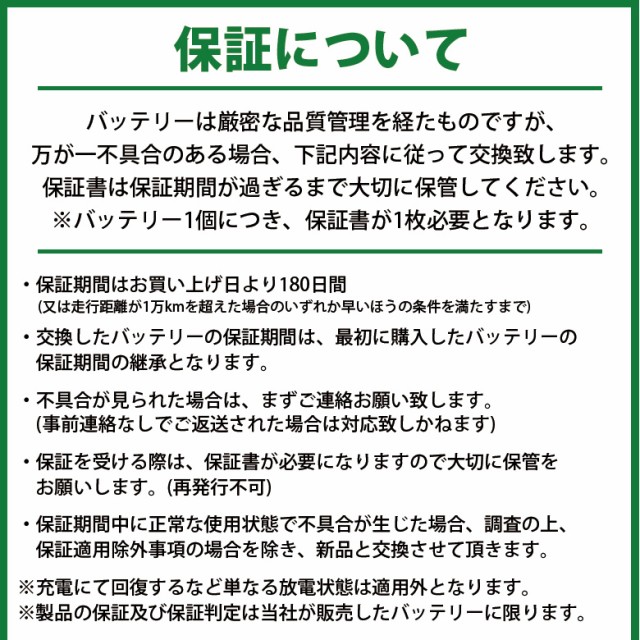 保証について

バッテリーは厳密な品質管理を経たものですが、
万が一不具合のある場合、下記内容に従って交換致します。
保証書は保証期間が過ぎるまで大切に保管してください。
※バッテリー1個につき、保証書が1枚必要となります。

・保証期間はお買い上げ日より180日間
(又は走行距離が1万kmを超えた場合のいずれか早いほうの条件を満たすまで)

・交換したバッテリーの保証期間は、最初に購入したバッテリーの保証期間の継承となります。

・不具合が見られた場合は、まずご連絡お願い致します。
(事前連絡なしでご返送された場合は対応致しかねます)

・保証を受ける際は、保証書が必要になりますので大切に保管をお願いします。(再発行不可)

・保証期間中に正常な使用状態で不具合が生じた場合、調査の上、保証適用除外事項の場合を除き、新品と交換させて頂きます。

※充電にて回復するなど単なる放電状態は適用外となります。
※製品の保証及び保証判定は当社が販売したバッテリーに限ります。